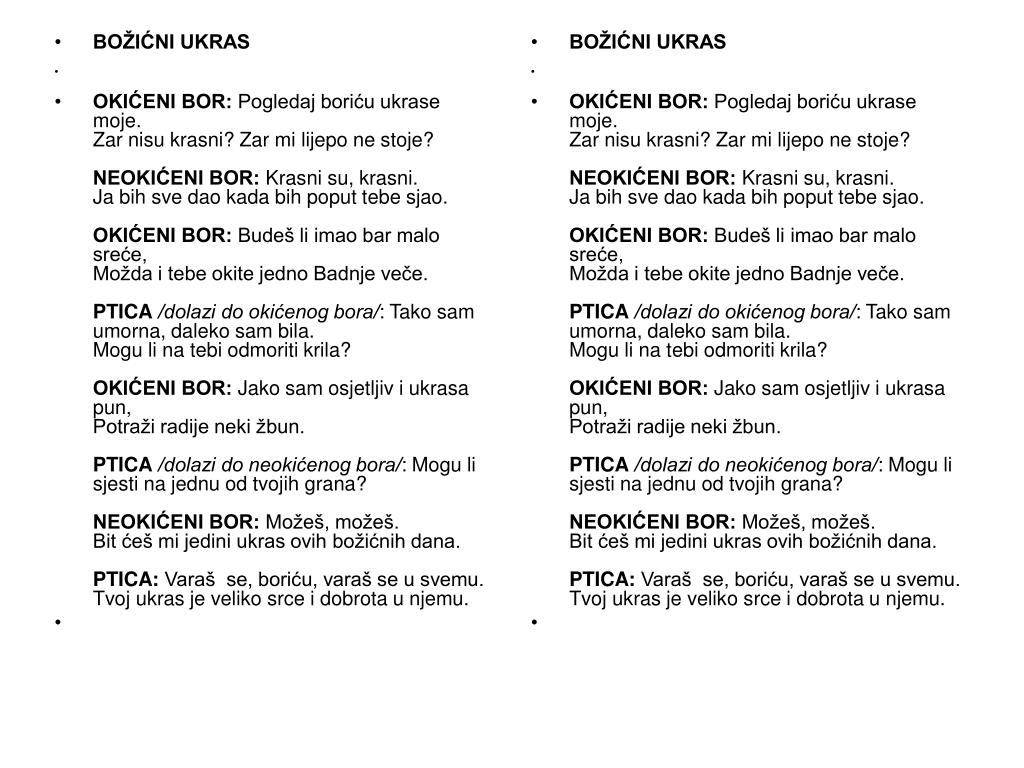 • BOŽIĆNI UKRAS
•
• OKIĆENI BOR: Pogledaj boriću ukrase moje.
Zar nisu krasni? Zar mi lijepo ne stoje?

NEOKIĆENI BOR: Krasni su, krasni.
Ja bih sve dao kada bih poput tebe sjao.

OKIĆENI BOR: Budeš li imao bar malo sreće,
Možda i tebe okite jedno Badnje veče.

PTICA /dolazi do okićenog bora/: Tako sam umorna, daleko sam bila.
Mogu li na tebi odmoriti krila?

OKIĆENI BOR: Jako sam osjetljiv i ukrasa pun,
Potraži radije neki žbun.

PTICA /dolazi do neokićenog bora/: Mogu li sjesti na jednu od tvojih grana?

NEOKIĆENI BOR: Možeš, možeš.
Bit ćeš mi jedini ukras ovih božićnih dana.

PTICA: Varaš se, boriću, varaš se u svemu.
Tvoj ukras je veliko srce i dobrota u njemu.
•

• BOŽIĆNI UKRAS
•
• OKIĆENI BOR: Pogledaj boriću ukrase moje.
Zar nisu krasni? Zar mi lijepo ne stoje?

NEOKIĆENI BOR: Krasni su, krasni.
Ja bih sve dao kada bih poput tebe sjao.

OKIĆENI BOR: Budeš li imao bar malo sreće,
Možda i tebe okite jedno Badnje veče.

PTICA /dolazi do okićenog bora/: Tako sam umorna, daleko sam bila.
Mogu li na tebi odmoriti krila?

OKIĆENI BOR: Jako sam osjetljiv i ukrasa pun,
Potraži radije neki žbun.

PTICA /dolazi do neokićenog bora/: Mogu li sjesti na jednu od tvojih grana?

NEOKIĆENI BOR: Možeš, možeš.
Bit ćeš mi jedini ukras ovih božićnih dana.

PTICA: Varaš se, boriću, varaš se u svemu.
Tvoj ukras je veliko srce i dobrota u njemu.
•